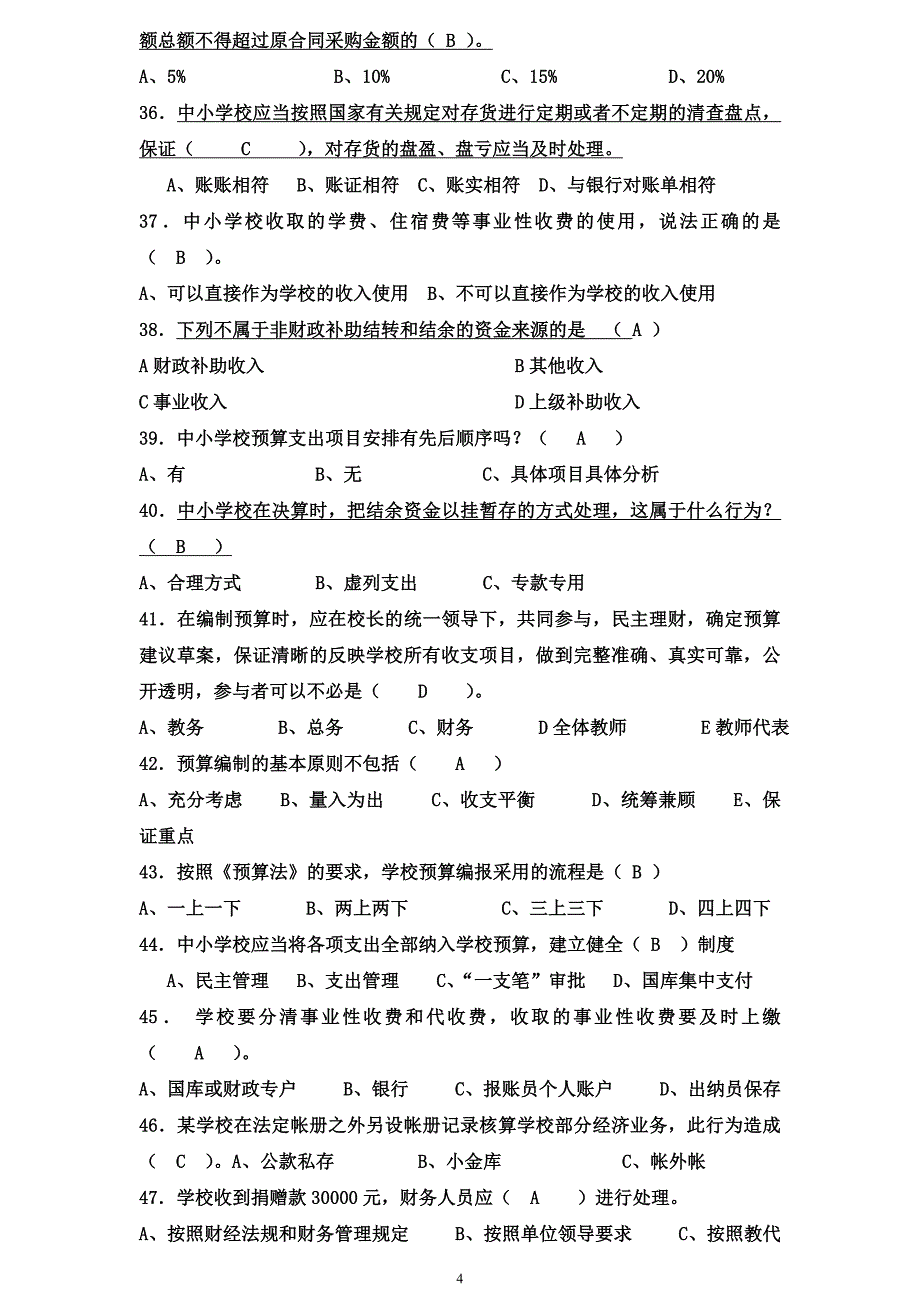 额总额不得超过原合同采购金额的（ B ）。

A、5%　　　　B、10%　　　　C、15%　　　　D、20%

36．中小学校应当按照国家有关规定对存货进行定期或者不定期的清查盘点，保证（　　C　　），对存货的盘盈、盘亏应当及时处理。

A、账账相符　B、账证相符　C、账实相符　D、与银行对账单相符

37．中小学校收取的学费、住宿费等事业性收费的使用，说法正确的是（ B ）。

A、可以直接作为学校的收入使用　B、不可以直接作为学校的收入使用

38．下列不属于非财政补助结转和结余的资金来源的是　（ A ）

A 财政补助收入　　　　B 其他收入

C 事业收入　　　　D 上级补助收入

39．中小学校预算支出项目安排有先后顺序吗？（　A　）

A、有　　　B、无　　　C、具体项目具体分析

40．中小学校在决算时，把结余资金以挂暂存的方式处理，这属于什么行为？（ B ）

A、合理方式　　　B、虚列支出　　　C、专款专用

41．在编制预算时，应在校长的统一领导下，共同参与，民主理财，确定预算建议草案，保证清晰的反映学校所有收支项目，做到完整准确、真实可靠，公开透明，参与者可以不必是（　　D　　）。

A、教务　　B、总务　　C、财务　　D 全体教师　　E 教师代表

42．预算编制的基本原则不包括（　A　）

A、充分考虑　B、量入为出　C、收支平衡　D、统筹兼顾　E、保证重点

43．按照《预算法》的要求，学校预算编报采用的流程是（ B ）

A、一上一下　　B、两上两下　　C、三上三下　　D、四上四下

44．中小学校应当将各项支出全部纳入学校预算，建立健全（ B ）制度

A、民主管理　B、支出管理　C、“一支笔”审批　D、国库集中支付

45．　学校要分清事业性收费和代收费，收取的事业性收费要及时上缴（　A　）。

A、国库或财政专户　B、银行　C、报账员个人账户　D、出纳员保存

46．某学校在法定帐册之外另设帐册记录核算学校部分经济业务，此行为造成（ C ）。A、公款私存　　　B、小金库　　　C、帐外帐

47．学校收到捐赠款 30000 元，财务人员应（ A ）进行处理。

A、按照财经法规和财务管理规定　B、按照单位领导要求　C、按照教代

4